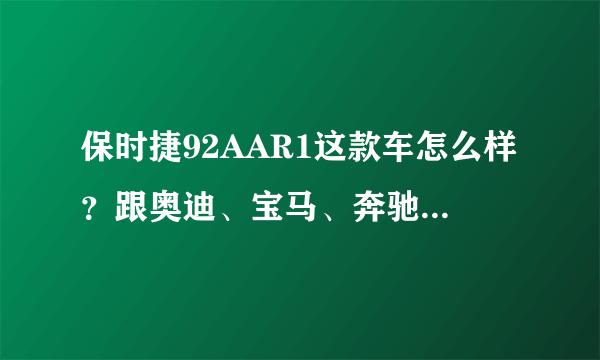 保时捷92AAR1这款车怎么样？跟奥迪、宝马、奔驰...